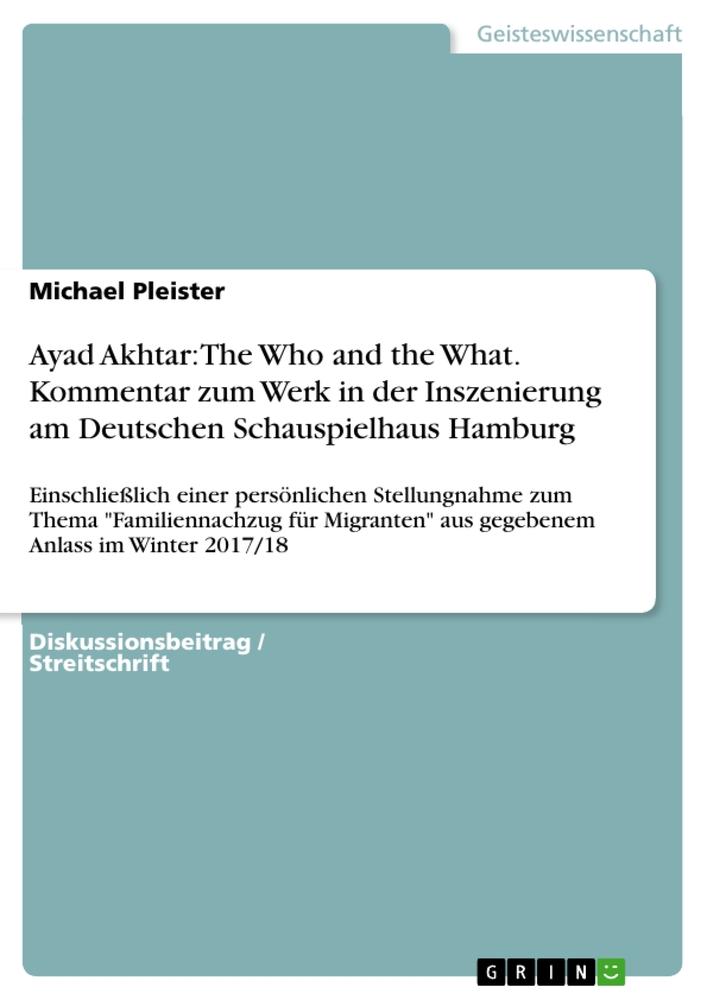 Geisteswissenschaft

Michael Pleister

Ayad Akhtar: The Who and the What. Kommentar zum Werk in der Inszenierung am Deutschen Schauspielhaus Hamburg

Einschließlich einer persönlichen Stellungnahme zum Thema "Familiennachzug für Migranten" aus gegebenem Anlass im Winter 2017/18

Diskussionsbeitrag / Streitschrift

GRIN